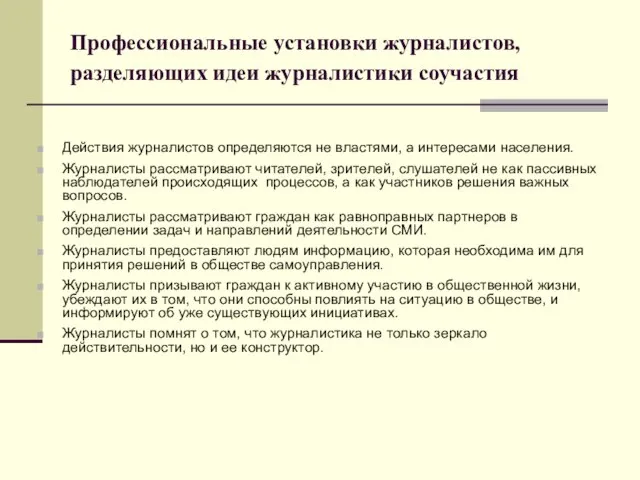 Профессиональные установки журналистов, разделяющих идеи журналистики соучастия

Действия журналистов определяются не властями, а интересами населения.

Журналисты рассматривают читателей, зрителей, слушателей не как пассивных наблюдателей происходящих процессов, а как участников решения важных вопросов.

Журналисты рассматривают граждан как равноправных партнеров в определении задач и направлений деятельности СМИ.

Журналисты предоставляют людям информацию, которая необходима им для принятия решений в обществе самоуправления.

Журналисты призывают граждан к активному участию в общественной жизни, убеждают их в том, что они способны повлиять на ситуацию в обществе, и информируют об уже существующих инициативах.

Журналисты помнят о том, что журналистика не только зеркало действительности, но и ее конструктор.